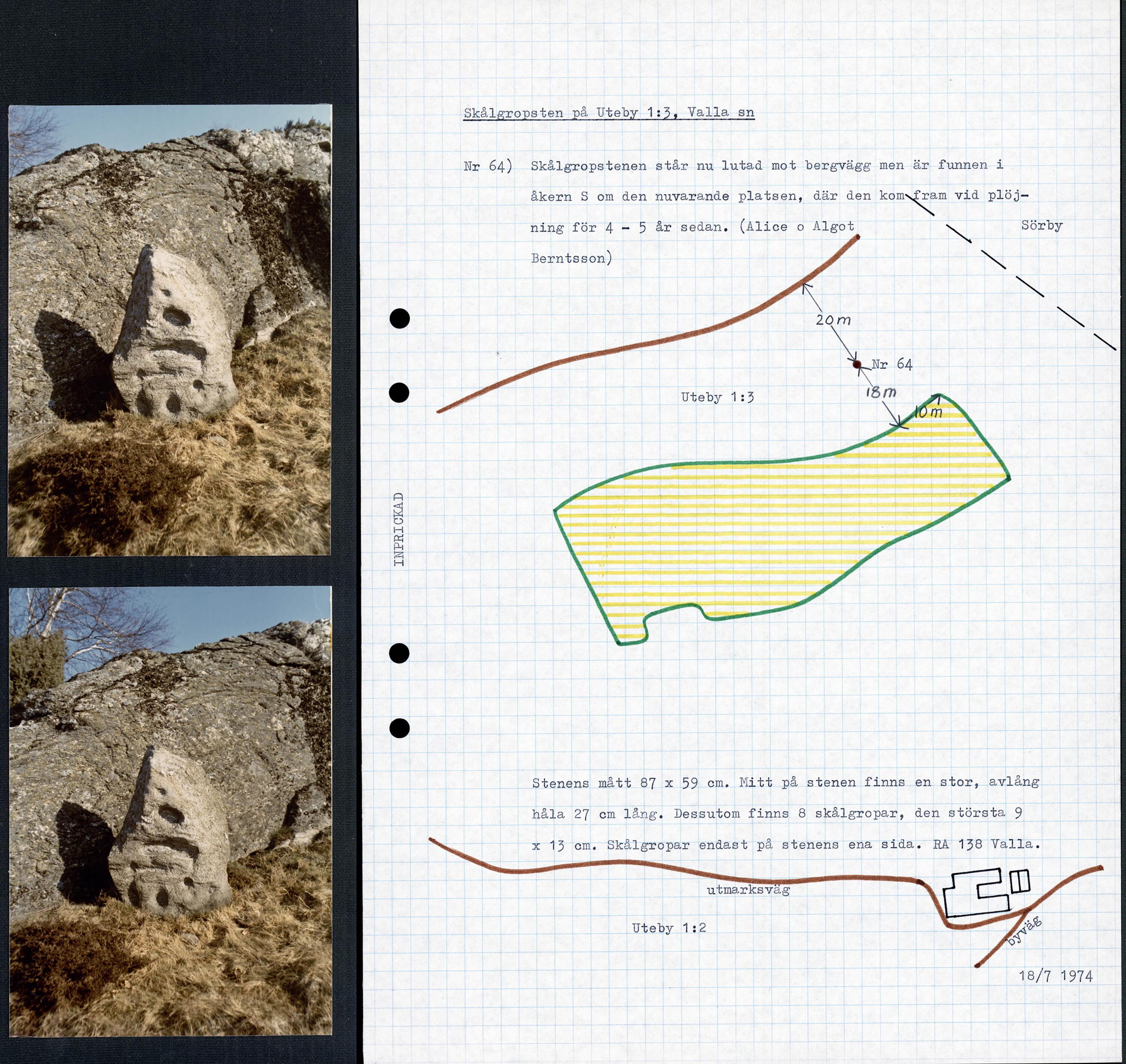 Skålgropsten på Uteby 1:3, Valla sn

Nr 64) Skålgropstenen står nu lutad mot bergvägg men är funnen i åkern S om den nuvarande platsen, där den kom fram vid plöjning för 4 - 5 år sedan. (Alice o Algot Berntsson)

Sörby

20m

Nr 64

18m

10m

Uteby 1:3

INPRICKAD

Stenens mått 87 x 59 cm. Mitt på stenen finns en stor, avlång håla 27 cm lång. Dessutom finns 8 skålgropar, den största 9 x 13 cm. Skålgropar endast på stenens ena sida. RA 138 Valla.

utmarksväg

Uteby 1:2

byväg

18/7 1974